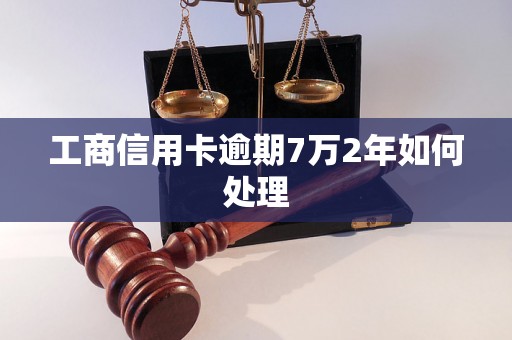 工商信用卡逾期7万2年如何处理